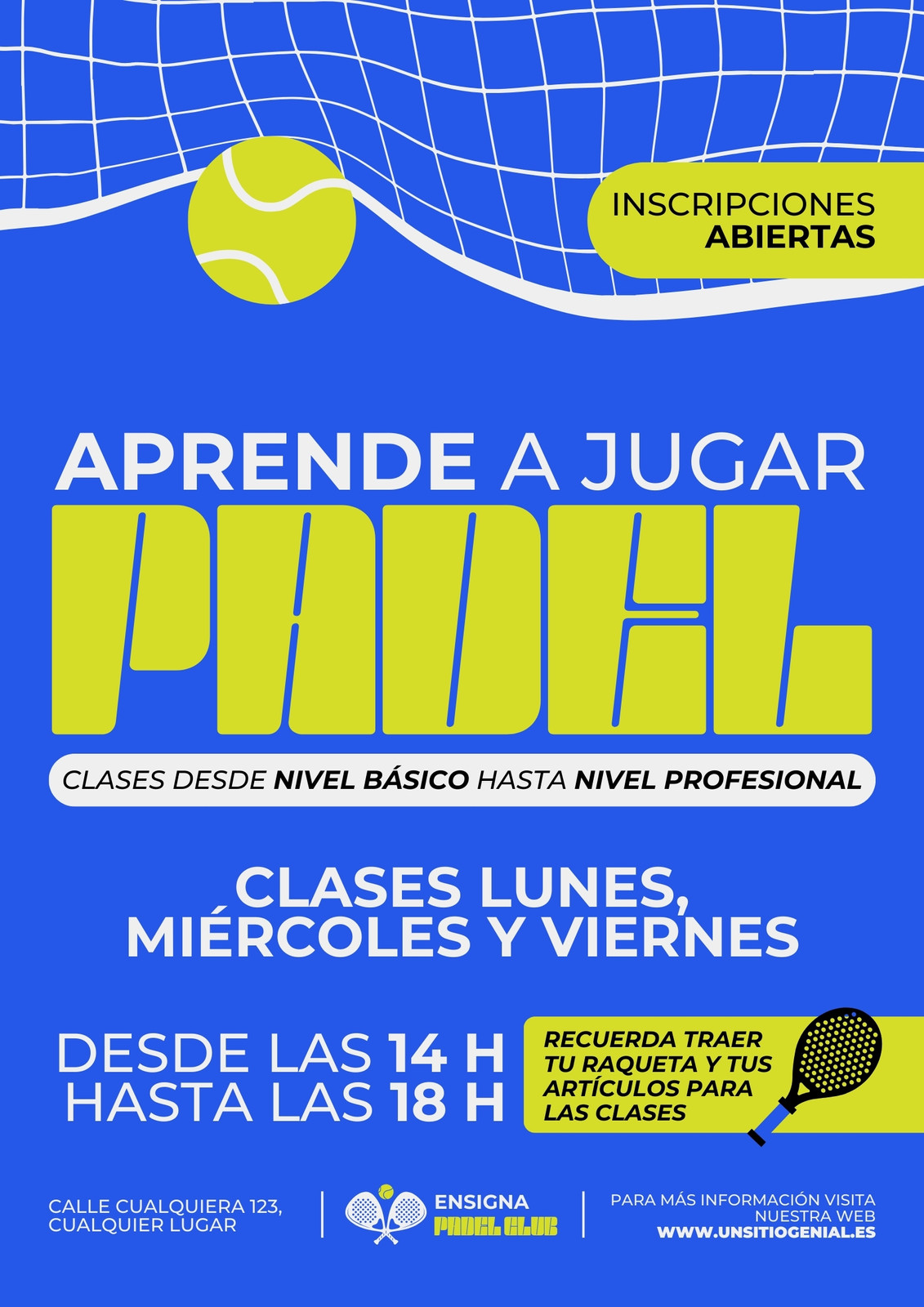 INSCRIPCIONES
ABIERTAS

APRENDE A JUGAR
PADEL

CLASES DESDE NIVEL BÁSICO HASTA NIVEL PROFESIONAL

CLASES LUNES,
MIÉRCOLES Y VIERNES

DESDE LAS 14 H
HASTA LAS 18 H

RECUERDA TRAER TU RAQUETA Y TUS ARTÍCULOS PARA LAS CLASES

CALLE CUALQUIERA 123,
CUALQUIER LUGAR

ENSIGNA
PADEL CLUB

PARA MÁS INFORMACIÓN VISITA
NUESTRA WEB
WWW.UNSITIOGENIAL.ES